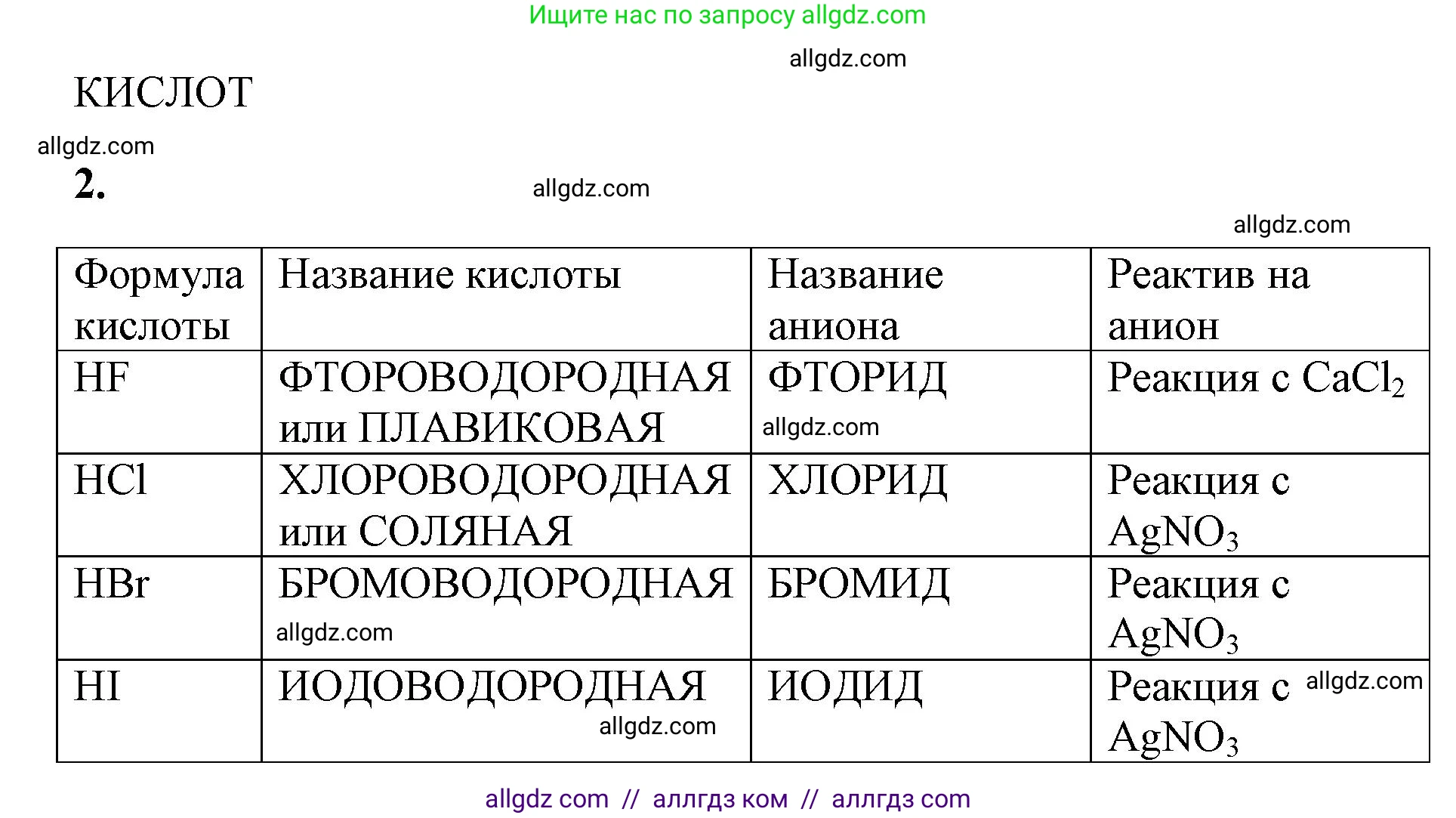 Ищите нас по запросу allgdz.com

allgdz.com

КИСЛОТ

allgdz.com

2.

allgdz.com

allgdz.com

| Формула кислоты | Название кислоты | Название аниона | Реактив на анион |
|---|---|---|---|
| HF | ФТОРОВОДОРОДНАЯ или ПЛАВИКОВАЯ | ФТОРИД allgdz.com | Реакция с $CaCl_2$ |
| HCl | ХЛОРОВОДОРОДНАЯ или СОЛЯНАЯ | ХЛОРИД | Реакция с $AgNO_3$ |
| HBr | БРОМОВОДОРОДНАЯ allgdz.com | БРОМИД | Реакция с $AgNO_3$ |
| HI | ИОДОВОДОРОДНАЯ allgdz.com | ИОДИД | Реакция с allgdz.com $AgNO_3$ |

allgdz com // аллгдз ком // аллгдз com